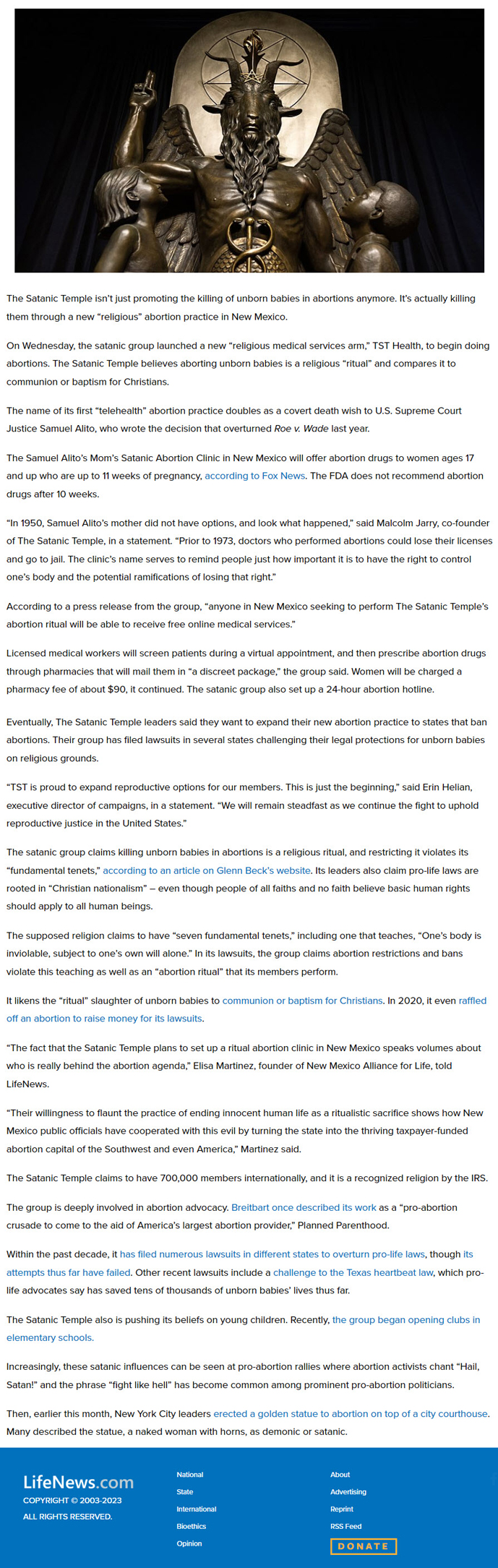 The Satanic Temple isn't just promoting the killing of unborn babies in abortions anymore. It's actually killing them through a new "religious" abortion practice in New Mexico.

On Wednesday, the satanic group launched a new "religious medical services arm," TST Health, to begin doing abortions. The Satanic Temple believes aborting unborn babies is a religious "ritual" and compares it to communion or baptism for Christians.

The name of its first "telehealth" abortion practice doubles as a covert death wish to U.S. Supreme Court Justice Samuel Alito, who wrote the decision that overturned Roe v. Wade last year.

The Samuel Alito's Mom's Satanic Abortion Clinic in New Mexico will offer abortion drugs to women ages 17 and up who are up to 11 weeks of pregnancy, according to Fox News. The FDA does not recommend abortion drugs after 10 weeks.

"In 1950, Samuel Alito's mother did not have options, and look what happened," said Malcolm Jarry, co-founder of The Satanic Temple, in a statement. "Prior to 1973, doctors who performed abortions could lose their licenses and go to jail. The clinic's name serves to remind people just how important it is to have the right to control one's body and the potential ramifications of losing that right."

According to a press release from the group, "anyone in New Mexico seeking to perform The Satanic Temple's abortion ritual will be able to receive free online medical services."

Licensed medical workers will screen patients during a virtual appointment, and then prescribe abortion drugs through pharmacies that will mail them in "a discreet package," the group said. Women will be charged a pharmacy fee of about $90, it continued. The satanic group also set up a 24-hour abortion hotline.

Eventually, The Satanic Temple leaders said they want to expand their new abortion practice to states that ban abortions. Their group has filed lawsuits in several states challenging their legal protections for unborn babies on religious grounds.

"TST is proud to expand reproductive options for our members. This is just the beginning," said Erin Helian, executive director of campaigns, in a statement. "We will remain steadfast as we continue the fight to uphold reproductive justice in the United States."

The satanic group claims killing unborn babies in abortions is a religious ritual, and restricting it violates its "fundamental tenets," according to an article on Glenn Beck's website. Its leaders also claim pro-life laws are rooted in "Christian nationalism" – even though people of all faiths and no faith believe basic human rights should apply to all human beings.

The supposed religion claims to have "seven fundamental tenets," including one that teaches, "One's body is inviolable, subject to one's own will alone." In its lawsuits, the group claims abortion restrictions and bans violate this teaching as well as an "abortion ritual" that its members perform.

It likens the "ritual" slaughter of unborn babies to communion or baptism for Christians. In 2020, it even raffled off an abortion to raise money for its lawsuits.

"The fact that the Satanic Temple plans to set up a ritual abortion clinic in New Mexico speaks volumes about who is really behind the abortion agenda," Elisa Martinez, founder of New Mexico Alliance for Life, told LifeNews.

"Their willingness to flaunt the practice of ending innocent human life as a ritualistic sacrifice shows how New Mexico public officials have cooperated with this evil by turning the state into the thriving taxpayer-funded abortion capital of the Southwest and even America," Martinez said.

The Satanic Temple claims to have 700,000 members internationally, and it is a recognized religion by the IRS.

The group is deeply involved in abortion advocacy. Breitbart once described its work as a "pro-abortion crusade to come to the aid of America's largest abortion provider," Planned Parenthood.

Within the past decade, it has filed numerous lawsuits in different states to overturn pro-life laws, though its attempts thus far have failed. Other recent lawsuits include a challenge to the Texas heartbeat law, which pro-life advocates say has saved tens of thousands of unborn babies' lives thus far.

The Satanic Temple also is pushing its beliefs on young children. Recently, the group began opening clubs in elementary schools.

Increasingly, these satanic influences can be seen at pro-abortion rallies where abortion activists chant "Hail, Satan!" and the phrase "fight like hell" has become common among prominent pro-abortion politicians.

Then, earlier this month, New York City leaders erected a golden statue to abortion on top of a city courthouse. Many described the statue, a naked woman with horns, as demonic or satanic.

LifeNews.com
COPYRIGHT © 2003-2023
ALL RIGHTS RESERVED.

National
State
International
Bioethics
Opinion

About
Advertising
Reprint
RSS Feed
DONATE